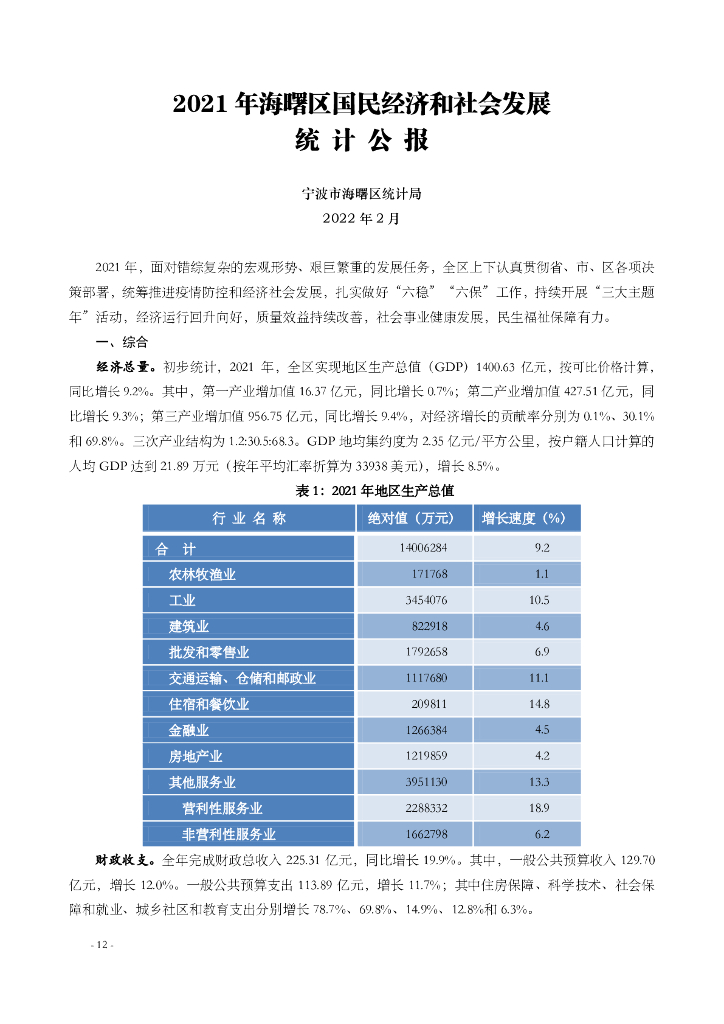 2021 年海曙区国民经济和社会发展
统 计 公 报

宁波市海曙区统计局
2022 年 2 月

2021 年，面对错综复杂的宏观形势、艰巨繁重的发展任务，全区上下认真贯彻省、市、区各项决策部署，统筹推进疫情防控和经济社会发展，扎实做好“六稳”“六保”工作，持续开展“三大主题年”活动，经济运行回升向好，质量效益持续改善，社会事业健康发展，民生福祉保障有力。

一、综合

经济总量。初步统计，2021 年，全区实现地区生产总值（GDP）1400.63 亿元，按可比价格计算，同比增长 9.2%。其中，第一产业增加值 16.37 亿元，同比增长 0.7%；第二产业增加值 427.51 亿元，同比增长 9.3%；第三产业增加值 956.75 亿元，同比增长 9.4%，对经济增长的贡献率分别为 0.1%、30.1%和 69.8%。三次产业结构为 1.2:30.5:68.3。GDP 地均集约度为 2.35 亿元/平方公里，按户籍人口计算的人均 GDP 达到 21.89 万元（按年平均汇率折算为 33938 美元），增长 8.5%。

表 1：2021 年地区生产总值

| 行 业 名 称 | 绝对值（万元） | 增长速度（%） |
|---|---|---|
| 合　计 | 14006284 | 9.2 |
| 农林牧渔业 | 171768 | 1.1 |
| 工业 | 3454076 | 10.5 |
| 建筑业 | 822918 | 4.6 |
| 批发和零售业 | 1792658 | 6.9 |
| 交通运输、仓储和邮政业 | 1117680 | 11.1 |
| 住宿和餐饮业 | 209811 | 14.8 |
| 金融业 | 1266384 | 4.5 |
| 房地产业 | 1219859 | 4.2 |
| 其他服务业 | 3951130 | 13.3 |
| 营利性服务业 | 2288332 | 18.9 |
| 非营利性服务业 | 1662798 | 6.2 |

财政收支。全年完成财政总收入 225.31 亿元，同比增长 19.9%。其中，一般公共预算收入 129.70 亿元，增长 12.0%。一般公共预算支出 113.89 亿元，增长 11.7%；其中住房保障、科学技术、社会保障和就业、城乡社区和教育支出分别增长 78.7%、69.8%、14.9%、12.8%和 6.3%。

- 12 -